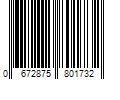 0 672875 801732